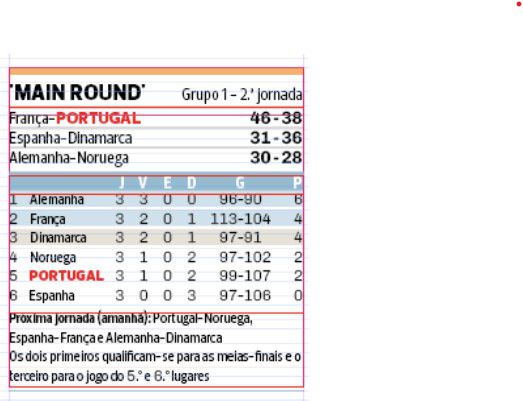 'MAIN ROUND' Grupo 1 - 2.ª jornada

França-PORTUGAL 46-38
Espanha-Dinamarca 31-36
Alemanha-Noruega 30-28

| | | J | V | E | D | G | P |
|---|---|---|---|---|---|---|---|
| 1 | Alemanha | 3 | 3 | 0 | 0 | 96-90 | 6 |
| 2 | França | 3 | 2 | 0 | 1 | 113-104 | 4 |
| 3 | Dinamarca | 3 | 2 | 0 | 1 | 97-91 | 4 |
| 4 | Noruega | 3 | 1 | 0 | 2 | 97-102 | 2 |
| 5 | PORTUGAL | 3 | 1 | 0 | 2 | 99-107 | 2 |
| 6 | Espanha | 3 | 0 | 0 | 3 | 97-106 | 0 |

Próxima jornada (amanhã): Portugal-Noruega, Espanha-França e Alemanha-Dinamarca
Os dois primeiros qualificam-se para as meias-finais e o terceiro para o jogo do 5.º e 6.º lugares